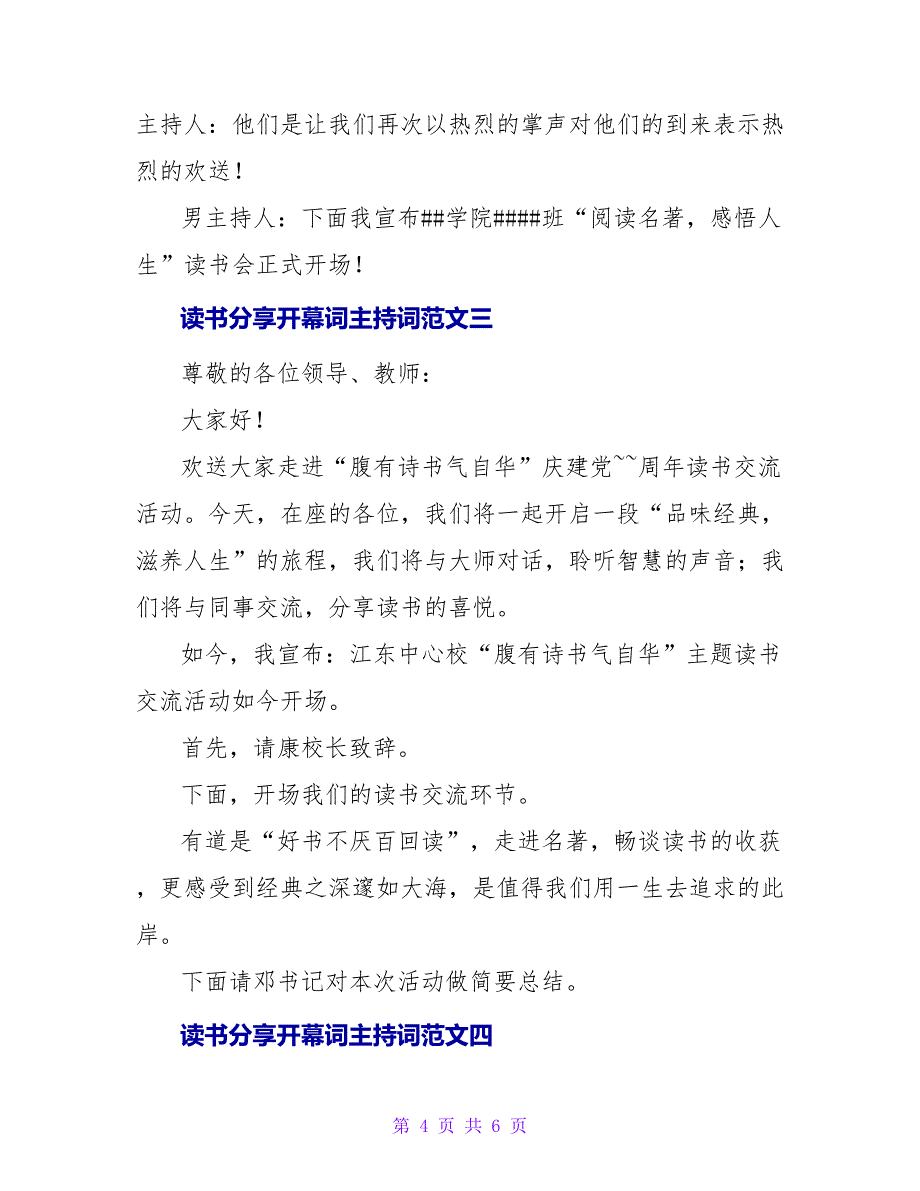 主持人：他们是让我们再次以热烈的掌声对他们的到来表示热烈的欢送！

男主持人：下面我宣布##学院####班“阅读名著，感悟人生”读书会正式开场！

读书分享开幕词主持词范文三

尊敬的各位领导、教师：

大家好！

欢送大家走进“腹有诗书气自华”庆建党~~周年读书交流活动。今天，在座的各位，我们将一起开启一段“品味经典，滋养人生”的旅程，我们将与大师对话，聆听智慧的声音；我们将与同事交流，分享读书的喜悦。

如今，我宣布：江东中心校“腹有诗书气自华”主题读书交流活动如今开场。

首先，请康校长致辞。

下面，开场我们的读书交流环节。

有道是“好书不厌百回读”，走进名著，畅谈读书的收获，更感受到经典之深邃如大海，是值得我们用一生去追求的此岸。

下面请邓书记对本次活动做简要总结。

读书分享开幕词主持词范文四

第 4 页 共 6 页